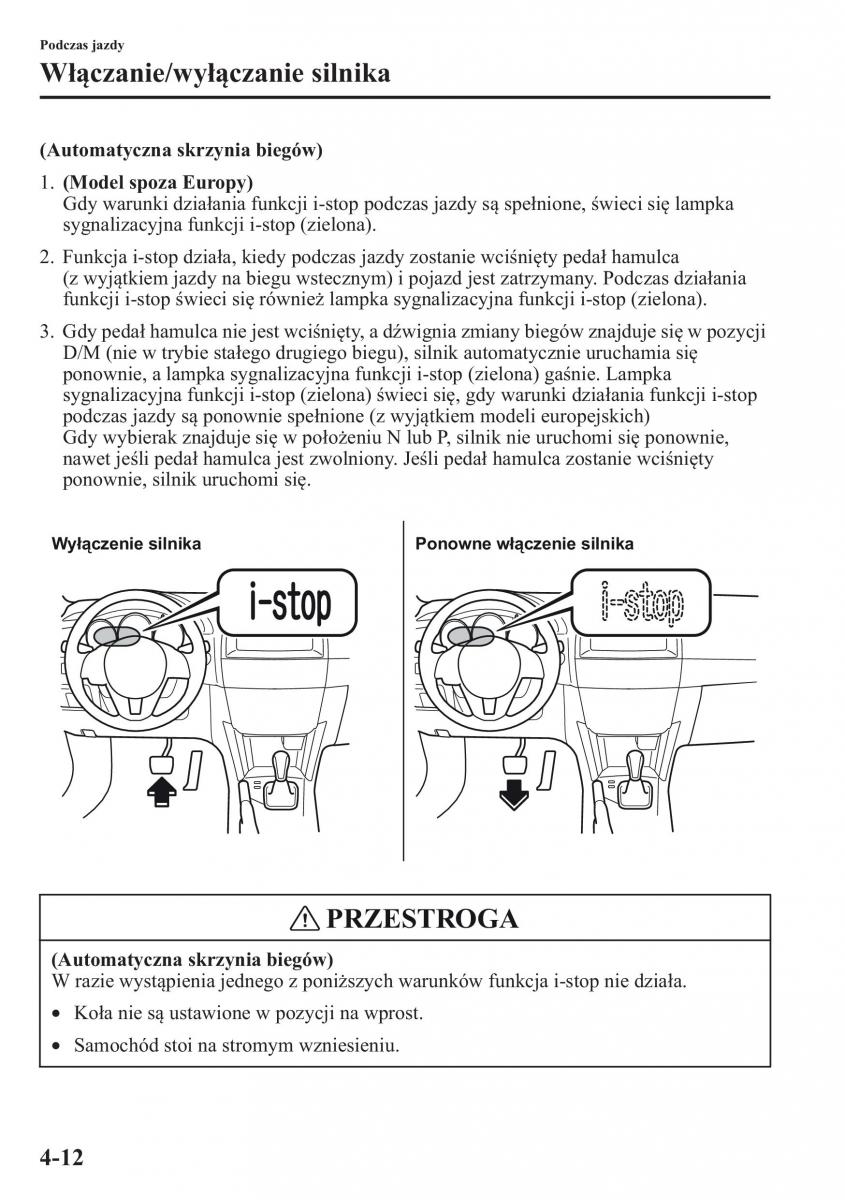 Podczas jazdy

Włączanie/wyłączanie silnika

(Automatyczna skrzynia biegów)

1. (Model spoza Europy)
Gdy warunki działania funkcji i-stop podczas jazdy są spełnione, świeci się lampka sygnalizacyjna funkcji i-stop (zielona).

2. Funkcja i-stop działa, kiedy podczas jazdy zostanie wciśnięty pedał hamulca (z wyjątkiem jazdy na biegu wstecznym) i pojazd jest zatrzymany. Podczas działania funkcji i-stop świeci się również lampka sygnalizacyjna funkcji i-stop (zielona).

3. Gdy pedał hamulca nie jest wciśnięty, a dźwignia zmiany biegów znajduje się w pozycji D/M (nie w trybie stałego drugiego biegu), silnik automatycznie uruchamia się ponownie, a lampka sygnalizacyjna funkcji i-stop (zielona) gaśnie. Lampka sygnalizacyjna funkcji i-stop (zielona) świeci się, gdy warunki działania funkcji i-stop podczas jazdy są ponownie spełnione (z wyjątkiem modeli europejskich)
Gdy wybierak znajduje się w położeniu N lub P, silnik nie uruchomi się ponownie, nawet jeśli pedał hamulca jest zwolniony. Jeśli pedał hamulca zostanie wciśnięty ponownie, silnik uruchomi się.

Wyłączenie silnika

i-stop

Ponowne włączenie silnika

i-stop

PRZESTROGA

(Automatyczna skrzynia biegów)
W razie wystąpienia jednego z poniższych warunków funkcja i-stop nie działa.

• Koła nie są ustawione w pozycji na wprost.

• Samochód stoi na stromym wzniesieniu.

4-12